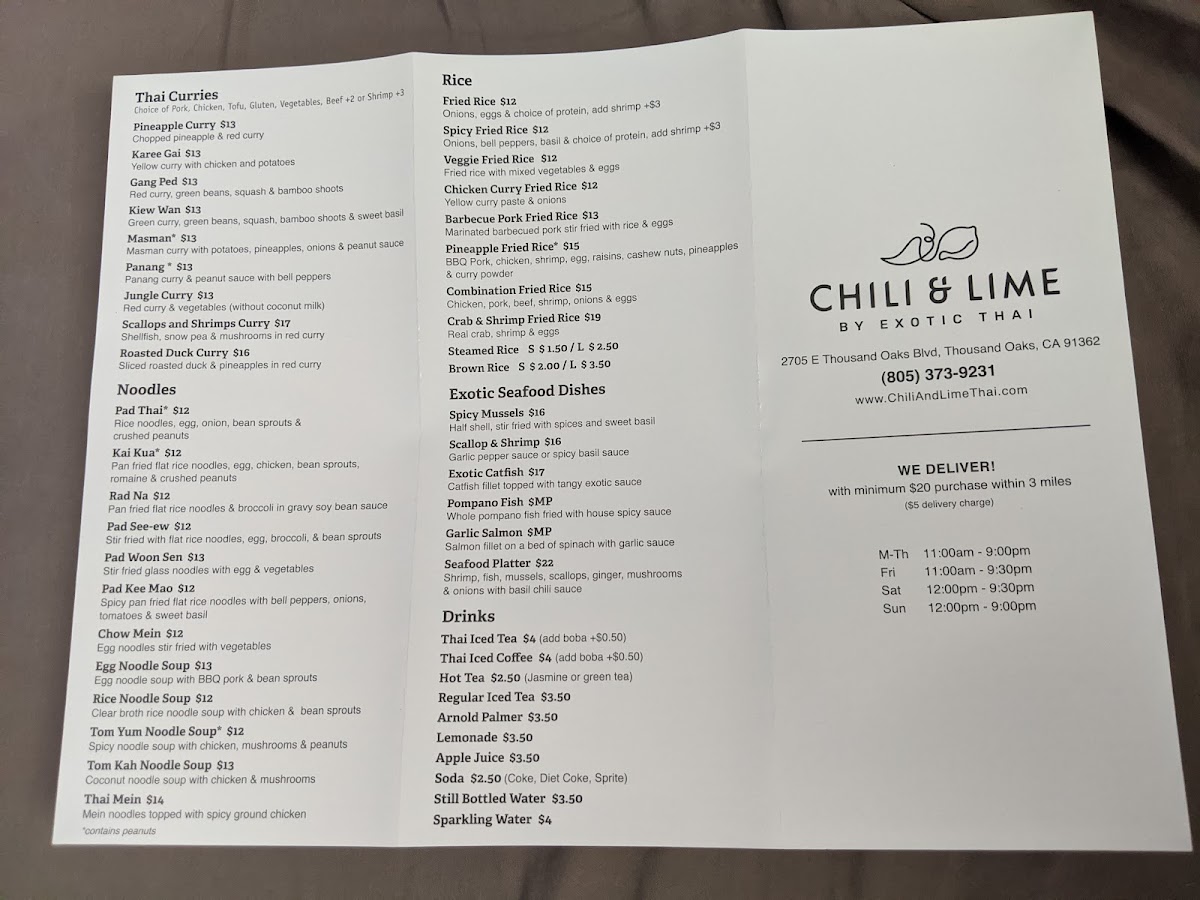 Thai Curries
Choice of Pork, Chicken, Tofu, Gluten, Vegetables, Beef +2 or Shrimp +3

Pineapple Curry $13
Chopped pineapple & red curry

Karee Gai $13
Yellow curry with chicken and potatoes

Gang Ped $13
Red curry, green beans, squash & bamboo shoots

Kiew Wan $13
Green curry, green beans, squash, bamboo shoots & sweet basil

Masman* $13
Masman curry with potatoes, pineapples, onions & peanut sauce

Panang * $13
Panang curry & peanut sauce with bell peppers

Jungle Curry $13
Red curry & vegetables (without coconut milk)

Scallops and Shrimps Curry $17
Shellfish, snow pea & mushrooms in red curry

Roasted Duck Curry $16
Sliced roasted duck & pineapples in red curry

Noodles

Pad Thai* $12
Rice noodles, egg, onion, bean sprouts & crushed peanuts

Kai Kua* $12
Pan fried flat rice noodles, egg, chicken, bean sprouts, romaine & crushed peanuts

Rad Na $12
Pan fried flat rice noodles & broccoli in gravy soy bean sauce

Pad See-ew $12
Stir fried with flat rice noodles, egg, broccoli, & bean sprouts

Pad Woon Sen $13
Stir fried glass noodles with egg & vegetables

Pad Kee Mao $12
Spicy pan fried flat rice noodles with bell peppers, onions, tomatoes & sweet basil

Chow Mein $12
Egg noodles stir fried with vegetables

Egg Noodle Soup $13
Egg noodle soup with BBQ pork & bean sprouts

Rice Noodle Soup $12
Clear broth rice noodle soup with chicken & bean sprouts

Tom Yum Noodle Soup* $12
Spicy noodle soup with chicken, mushrooms & peanuts

Tom Kah Noodle Soup $13
Coconut noodle soup with chicken & mushrooms

Thai Mein $14
Mein noodles topped with spicy ground chicken

*contains peanuts

Rice

Fried Rice $12
Onions, eggs & choice of protein, add shrimp +$3

Spicy Fried Rice $12
Onions, bell peppers, basil & choice of protein, add shrimp +$3

Veggie Fried Rice $12
Fried rice with mixed vegetables & eggs

Chicken Curry Fried Rice $12
Yellow curry paste & onions

Barbecue Pork Fried Rice $13
Marinated barbecued pork stir fried with rice & eggs

Pineapple Fried Rice* $15
BBQ Pork, chicken, shrimp, egg, raisins, cashew nuts, pineapples & curry powder

Combination Fried Rice $15
Chicken, pork, beef, shrimp, onions & eggs

Crab & Shrimp Fried Rice $19
Real crab, shrimp & eggs

Steamed Rice S $1.50 / L $2.50
Brown Rice S $2.00 / L $3.50

Exotic Seafood Dishes

Spicy Mussels $16
Half shell, stir fried with spices and sweet basil

Scallop & Shrimp $16
Garlic pepper sauce or spicy basil sauce

Exotic Catfish $17
Catfish fillet topped with tangy exotic sauce

Pompano Fish $MP
Whole pompano fish fried with house spicy sauce

Garlic Salmon $MP
Salmon fillet on a bed of spinach with garlic sauce

Seafood Platter $22
Shrimp, fish, mussels, scallops, ginger, mushrooms & onions with basil chili sauce

Drinks

Thai Iced Tea $4 (add boba +$0.50)
Thai Iced Coffee $4 (add boba +$0.50)
Hot Tea $2.50 (Jasmine or green tea)
Regular Iced Tea $3.50
Arnold Palmer $3.50
Lemonade $3.50
Apple Juice $3.50
Soda $2.50 (Coke, Diet Coke, Sprite)
Still Bottled Water $3.50
Sparkling Water $4

CHILI & LIME
BY EXOTIC THAI

2705 E Thousand Oaks Blvd, Thousand Oaks, CA 91362
(805) 373-9231
www.ChiliAndLimeThai.com

WE DELIVER!
with minimum $20 purchase within 3 miles
($5 delivery charge)

M-Th 11:00am - 9:00pm
Fri 11:00am - 9:30pm
Sat 12:00pm - 9:30pm
Sun 12:00pm - 9:00pm